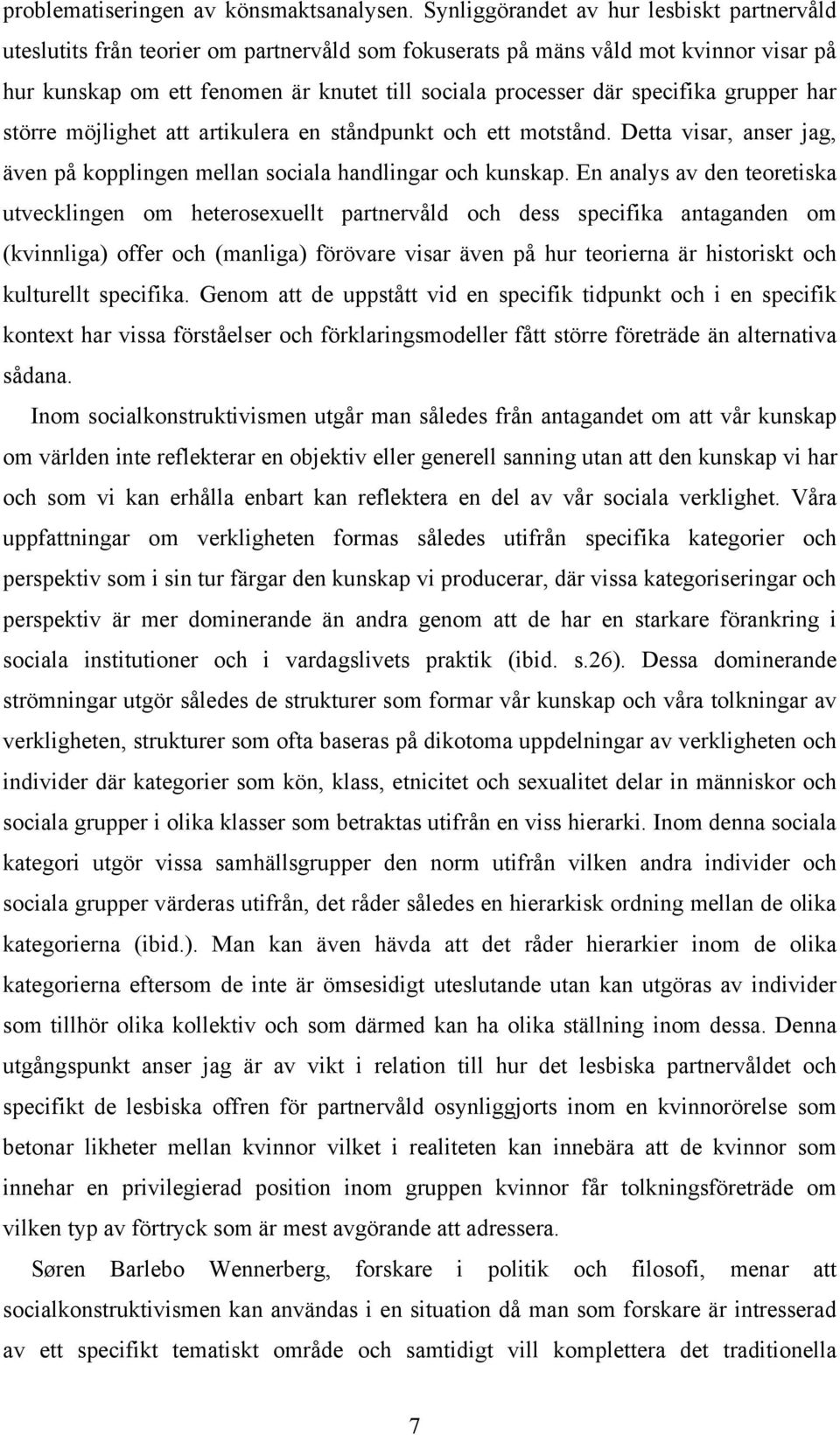 problematiseringen av könsmaktsanalysen. Synliggörandet av hur lesbiskt partnervåld uteslutits från teorier om partnervåld som fokuserats på mäns våld mot kvinnor visar på hur kunskap om ett fenomen är knutet till sociala processer där specifika grupper har större möjlighet att artikulera en ståndpunkt och ett motstånd. Detta visar, anser jag, även på kopplingen mellan sociala handlingar och kunskap. En analys av den teoretiska utvecklingen om heterosexuellt partnervåld och dess specifika antaganden om (kvinnliga) offer och (manliga) förövare visar även på hur teorierna är historiskt och kulturellt specifika. Genom att de uppstått vid en specifik tidpunkt och i en specifik kontext har vissa förståelser och förklaringsmodeller fått större företräde än alternativa sådana.

Inom socialkonstruktivismen utgår man således från antagandet om att vår kunskap om världen inte reflekterar en objektiv eller generell sanning utan att den kunskap vi har och som vi kan erhålla enbart kan reflektera en del av vår sociala verklighet. Våra uppfattningar om verkligheten formas således utifrån specifika kategorier och perspektiv som i sin tur färgar den kunskap vi producerar, där vissa kategoriseringar och perspektiv är mer dominerande än andra genom att de har en starkare förankring i sociala institutioner och i vardagslivets praktik (ibid. s.26). Dessa dominerande strömningar utgör således de strukturer som formar vår kunskap och våra tolkningar av verkligheten, strukturer som ofta baseras på dikotoma uppdelningar av verkligheten och individer där kategorier som kön, klass, etnicitet och sexualitet delar in människor och sociala grupper i olika klasser som betraktas utifrån en viss hierarki. Inom denna sociala kategori utgör vissa samhällsgrupper den norm utifrån vilken andra individer och sociala grupper värderas utifrån, det råder således en hierarkisk ordning mellan de olika kategorierna (ibid.). Man kan även hävda att det råder hierarkier inom de olika kategorierna eftersom de inte är ömsesidigt uteslutande utan kan utgöras av individer som tillhör olika kollektiv och som därmed kan ha olika ställning inom dessa. Denna utgångspunkt anser jag är av vikt i relation till hur det lesbiska partnervåldet och specifikt de lesbiska offren för partnervåld osynliggjorts inom en kvinnorörelse som betonar likheter mellan kvinnor vilket i realiteten kan innebära att de kvinnor som innehar en privilegierad position inom gruppen kvinnor får tolkningsföreträde om vilken typ av förtryck som är mest avgörande att adressera.

Søren Barlebo Wennerberg, forskare i politik och filosofi, menar att socialkonstruktivismen kan användas i en situation då man som forskare är intresserad av ett specifikt tematiskt område och samtidigt vill komplettera det traditionella

7